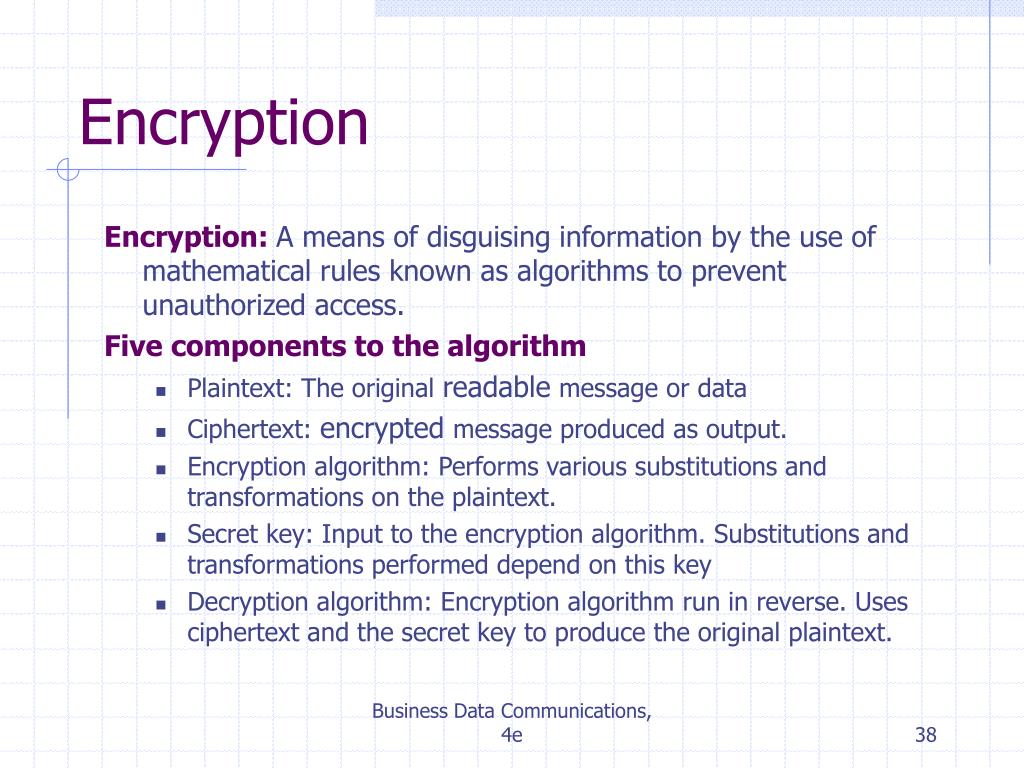 Encryption

Encryption: A means of disguising information by the use of mathematical rules known as algorithms to prevent unauthorized access.

Five components to the algorithm

- Plaintext: The original readable message or data
- Ciphertext: encrypted message produced as output.
- Encryption algorithm: Performs various substitutions and transformations on the plaintext.
- Secret key: Input to the encryption algorithm. Substitutions and transformations performed depend on this key
- Decryption algorithm: Encryption algorithm run in reverse. Uses ciphertext and the secret key to produce the original plaintext.

Business Data Communications, 4e

38